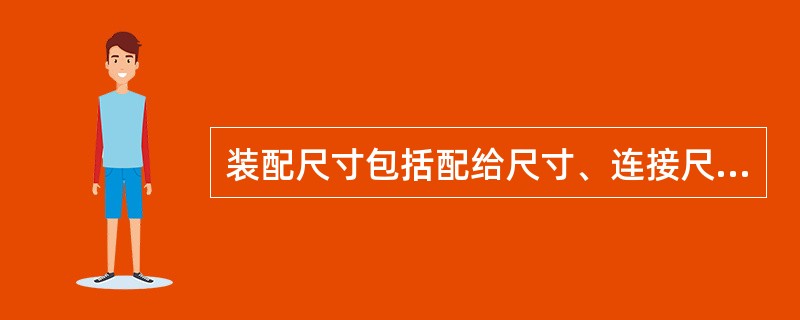 装配尺寸包括配给尺寸、连接尺...